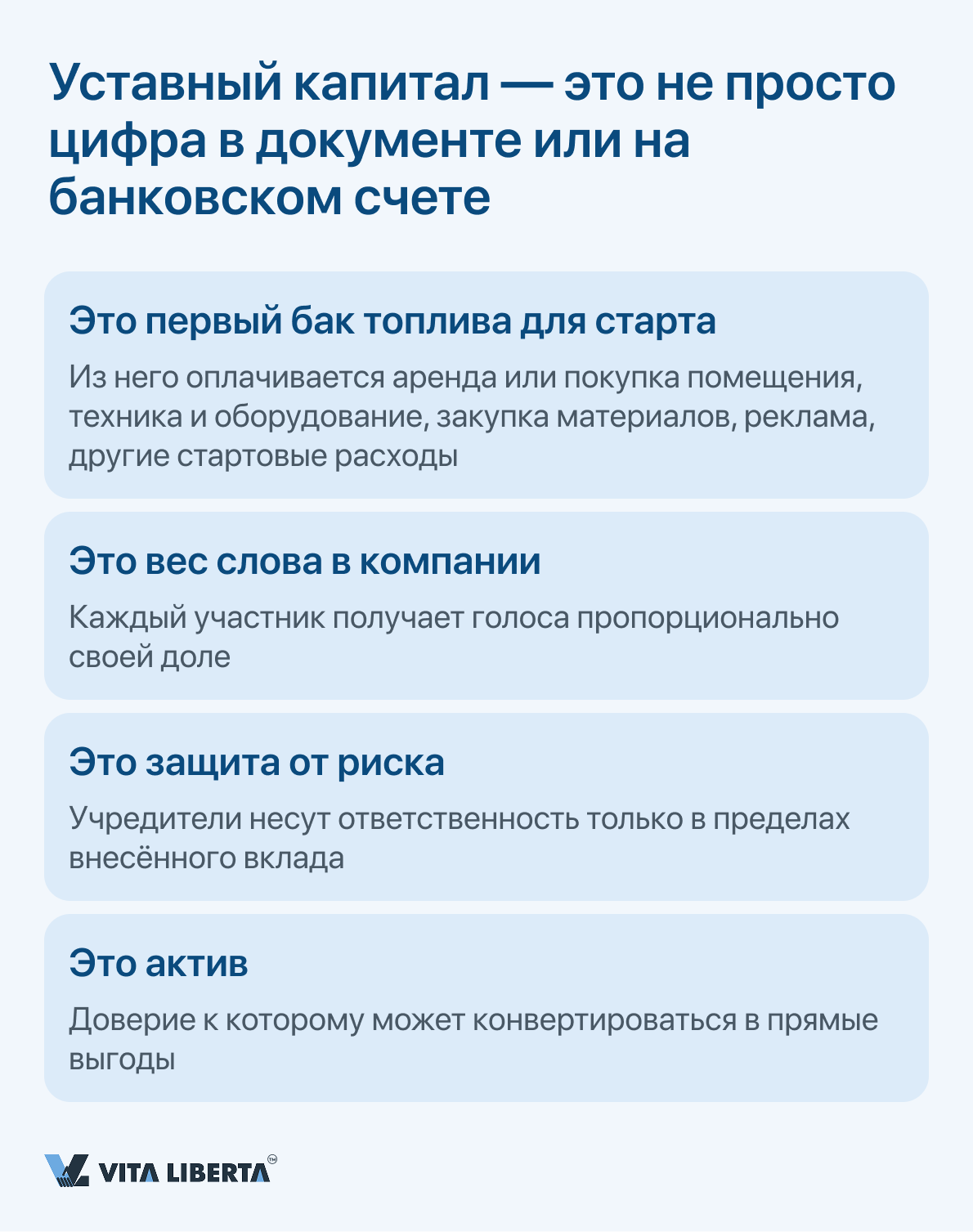 Уставный капитал — это не просто цифра в документе или на банковском счете

Это первый бак топлива для старта

Из него оплачивается аренда или покупка помещения, техника и оборудование, закупка материалов, реклама, другие стартовые расходы

Это вес слова в компании

Каждый участник получает голоса пропорционально своей доле

Это защита от риска

Учредители несут ответственность только в пределах внесённого вклада

Это актив

Доверие к которому может конвертироваться в прямые выгоды

VITA LIBERTA™